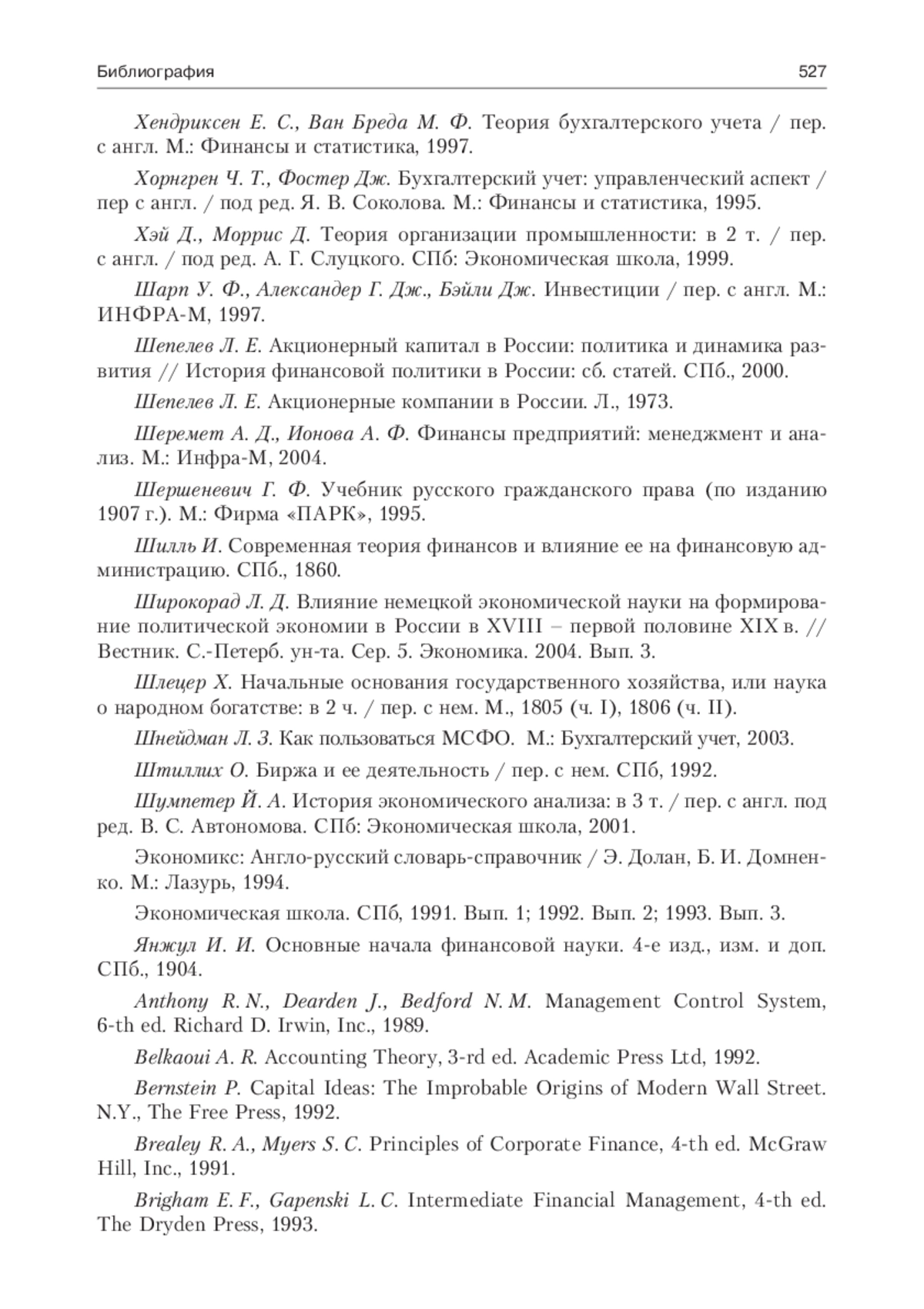 Библиография 527

Хендриксен Е. С., Ван Бреда М. Ф. Теория бухгалтерского учета / пер. с англ. М.: Финансы и статистика, 1997.

Хорнгрен Ч. Т., Фостер Дж. Бухгалтерский учет: управленческий аспект / пер с англ. / под ред. Я. В. Соколова. М.: Финансы и статистика, 1995.

Хэй Д., Моррис Д. Теория организации промышленности: в 2 т. / пер. с англ. / под ред. А. Г. Слуцкого. СПб: Экономическая школа, 1999.

Шарп У. Ф., Александер Г. Дж., Бэйли Дж. Инвестиции / пер. с англ. М.: ИНФРА-М, 1997.

Шепелев Л. Е. Акционерный капитал в России: политика и динамика развития // История финансовой политики в России: сб. статей. СПб., 2000.

Шепелев Л. Е. Акционерные компании в России. Л., 1973.

Шеремет А. Д., Ионова А. Ф. Финансы предприятий: менеджмент и анализ. М.: Инфра-М, 2004.

Шершеневич Г. Ф. Учебник русского гражданского права (по изданию 1907 г.). М.: Фирма «ПАРК», 1995.

Шилль И. Современная теория финансов и влияние ее на финансовую администрацию. СПб., 1860.

Широкорад Л. Д. Влияние немецкой экономической науки на формирование политической экономии в России в XVIII – первой половине XIX в. // Вестник. С.-Петерб. ун-та. Сер. 5. Экономика. 2004. Вып. 3.

Шлецер Х. Начальные основания государственного хозяйства, или наука о народном богатстве: в 2 ч. / пер. с нем. М., 1805 (ч. I), 1806 (ч. II).

Шнейдман Л. З. Как пользоваться МСФО. М.: Бухгалтерский учет, 2003.

Штиллих О. Биржа и ее деятельность / пер. с нем. СПб, 1992.

Шумпетер Й. А. История экономического анализа: в 3 т. / пер. с англ. под ред. В. С. Автономова. СПб: Экономическая школа, 2001.

Экономикс: Англо-русский словарь-справочник / Э. Долан, Б. И. Домненко. М.: Лазурь, 1994.

Экономическая школа. СПб, 1991. Вып. 1; 1992. Вып. 2; 1993. Вып. 3.

Янжул И. И. Основные начала финансовой науки. 4-е изд., изм. и доп. СПб., 1904.

Anthony R. N., Dearden J., Bedford N. M. Management Control System, 6-th ed. Richard D. Irwin, Inc., 1989.

Belkaoui A. R. Accounting Theory, 3-rd ed. Academic Press Ltd, 1992.

Bernstein P. Capital Ideas: The Improbable Origins of Modern Wall Street. N.Y., The Free Press, 1992.

Brealey R. A., Myers S. C. Principles of Corporate Finance, 4-th ed. McGraw Hill, Inc., 1991.

Brigham E. F., Gapenski L. C. Intermediate Financial Management, 4-th ed. The Dryden Press, 1993.